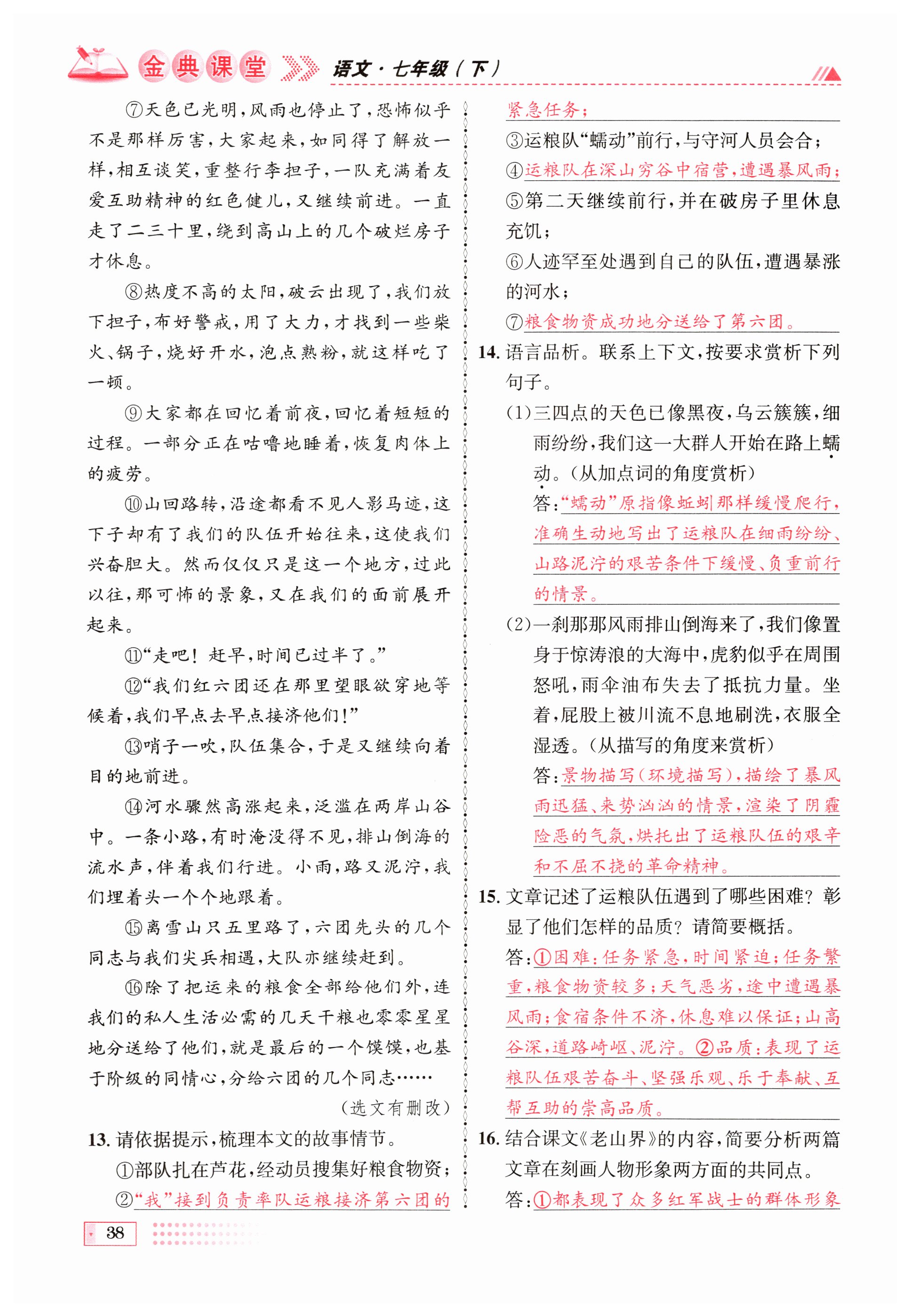 金典课堂 语文·七年级（下）

⑦天色已光明，风雨也停止了，恐怖似乎不是那样厉害，大家起来，如同得了解放一样，相互谈笑，重整行李担子，一队充满着友爱互助精神的红色健儿，又继续前进。一直走了二三十里，绕到高山上的几个破烂房子才休息。

⑧热度不高的太阳，破云出现了，我们放下担子，布好警戒，用了大力，才找到一些柴火、锅子，烧好开水，泡点熟粉，就这样吃了一顿。

⑨大家都在回忆着前夜，回忆着短短的过程。一部分正在咕噜地睡着，恢复肉体上的疲劳。

⑩山回路转，沿途都看不见人影马迹，这下子却有了我们的队伍开始往来，这使我们兴奋胆大。然而仅仅只是这一个地方，过此以往，那可怖的景象，又在我们的面前展开起来。

⑪“走吧！赶早，时间已过半了。”

⑫“我们红六团还在那里望眼欲穿地等候着，我们早点去早点接济他们！”

⑬哨子一吹，队伍集合，于是又继续向着目的地前进。

⑭河水骤然高涨起来，泛滥在两岸山谷中。一条小路，有时淹没得不见，排山倒海的流水声，伴着我们行进。小雨，路又泥泞，我们埋着头一个个地跟着。

⑮离雪山只五里路了，六团先头的几个同志与我们尖兵相遇，大队亦继续赶到。

⑯除了把运来的粮食全部给他们外，连我们的私人生活必需的几天干粮也零零星星地分送给了他们，就是最后的一个馍馍，也基于阶级的同情心，分给六团的几个同志……

（选文有删改）

13. 请依据提示，梳理本文的故事情节。

①部队扎在芦花，经动员搜集好粮食物资；

②“我”接到负责率队运粮接济第六团的紧急任务；

③运粮队“蠕动”前行，与守河人员会合；

④运粮队在深山穷谷中宿营，遭遇暴风雨；

⑤第二天继续前行，并在破房子里休息充饥；

⑥人迹罕至处遇到自己的队伍，遭遇暴涨的河水；

⑦粮食物资成功地分送给了第六团。

14. 语言品析。联系上下文，按要求赏析下列句子。

(1)三四点的天色已像黑夜，乌云簇簇，细雨纷纷，我们这一大群人开始在路上蠕动。（从加点词的角度赏析）

答：“蠕动”原指像蚯蚓那样缓慢爬行，准确生动地写出了运粮队在细雨纷纷、山路泥泞的艰苦条件下缓慢、负重前行的情景。

(2)一刹那那风雨排山倒海来了，我们像置身于惊涛浪的大海中，虎豹似乎在周围怒吼，雨伞油布失去了抵抗力量。坐着，屁股上被川流不息地刷洗，衣服全湿透。（从描写的角度来赏析）

答：景物描写（环境描写），描绘了暴风雨迅猛、来势汹汹的情景，渲染了阴霾险恶的气氛，烘托出了运粮队伍的艰辛和不屈不挠的革命精神。

15. 文章记述了运粮队伍遇到了哪些困难？彰显了他们怎样的品质？请简要概括。

答：①困难：任务紧急，时间紧迫；任务繁重，粮食物资较多；天气恶劣，途中遭遇暴风雨；食宿条件不济，休息难以保证；山高谷深，道路崎岖、泥泞。②品质：表现了运粮队伍艰苦奋斗、坚强乐观、乐于奉献、互帮互助的崇高品质。

16. 结合课文《老山界》的内容，简要分析两篇文章在刻画人物形象两方面的共同点。

答：①都表现了众多红军战士的群体形象

38